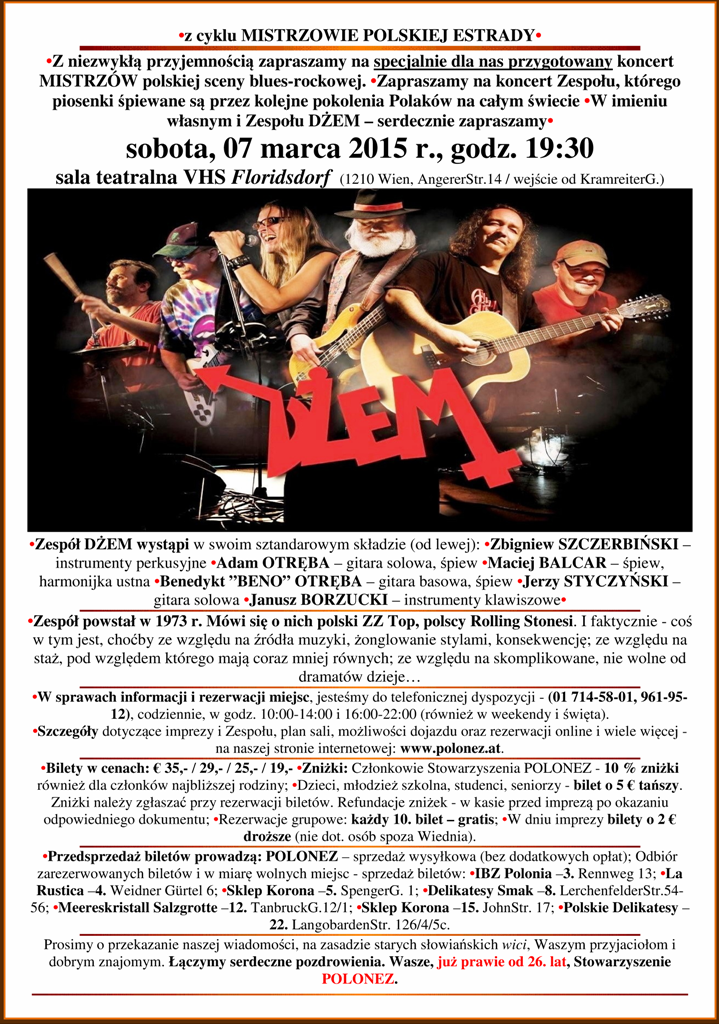 •z cyklu MISTRZOWIE POLSKIEJ ESTRADY•

•Z niezwykłą przyjemnością zapraszamy na specjalnie dla nas przygotowany koncert MISTRZÓW polskiej sceny blues-rockowej. •Zapraszamy na koncert Zespołu, którego piosenki śpiewane są przez kolejne pokolenia Polaków na całym świecie •W imieniu własnym i Zespołu DŻEM – serdecznie zapraszamy•

sobota, 07 marca 2015 r., godz. 19:30

sala teatralna VHS Floridsdorf (1210 Wien, AngererStr.14 / wejście od KramreiterG.)

DŻEM

•Zespół DŻEM wystąpi w swoim sztandarowym składzie (od lewej): •Zbigniew SZCZERBIŃSKI – instrumenty perkusyjne •Adam OTRĘBA – gitara solowa, śpiew •Maciej BALCAR – śpiew, harmonijka ustna •Benedykt "BENO" OTRĘBA – gitara basowa, śpiew •Jerzy STYCZYŃSKI – gitara solowa •Janusz BORZUCKI – instrumenty klawiszowe•

•Zespół powstał w 1973 r. Mówi się o nich polski ZZ Top, polscy Rolling Stonesi. I faktycznie - coś w tym jest, choćby ze względu na źródła muzyki, żonglowanie stylami, konsekwencję; ze względu na staż, pod względem którego mają coraz mniej równych; ze względu na skomplikowane, nie wolne od dramatów dzieje…

•W sprawach informacji i rezerwacji miejsc, jesteśmy do telefonicznej dyspozycji - (01 714-58-01, 961-95-12), codziennie, w godz. 10:00-14:00 i 16:00-22:00 (również w weekendy i święta).
•Szczegóły dotyczące imprezy i Zespołu, plan sali, możliwości dojazdu oraz rezerwacji online i wiele więcej - na naszej stronie internetowej: www.polonez.at.

•Bilety w cenach: € 35,- / 29,- / 25,- / 19,- •Zniżki: Członkowie Stowarzyszenia POLONEZ - 10 % zniżki również dla członków najbliższej rodziny; •Dzieci, młodzież szkolna, studenci, seniorzy - bilet o 5 € tańszy. Zniżki należy zgłaszać przy rezerwacji biletów. Refundacje zniżek - w kasie przed imprezą po okazaniu odpowiedniego dokumentu; •Rezerwacje grupowe: każdy 10. bilet – gratis; •W dniu imprezy bilety o 2 € droższe (nie dot. osób spoza Wiednia).

•Przedsprzedaż biletów prowadzą: POLONEZ – sprzedaż wysyłkowa (bez dodatkowych opłat); Odbiór zarezerwowanych biletów i w miarę wolnych miejsc - sprzedaż biletów: •IBZ Polonia –3. Rennweg 13; •La Rustica –4. Weidner Gürtel 6; •Sklep Korona –5. SpengerG. 1; •Delikatesy Smak –8. LerchenfelderStr.54-56; •Meereskristall Salzgrotte –12. TanbruckG.12/1; •Sklep Korona –15. JohnStr. 17; •Polskie Delikatesy – 22. LangobardenStr. 126/4/5c.

Prosimy o przekazanie naszej wiadomości, na zasadzie starych słowiańskich wici, Waszym przyjaciołom i dobrym znajomym. Łączymy serdeczne pozdrowienia. Wasze, już prawie od 26. lat, Stowarzyszenie POLONEZ.